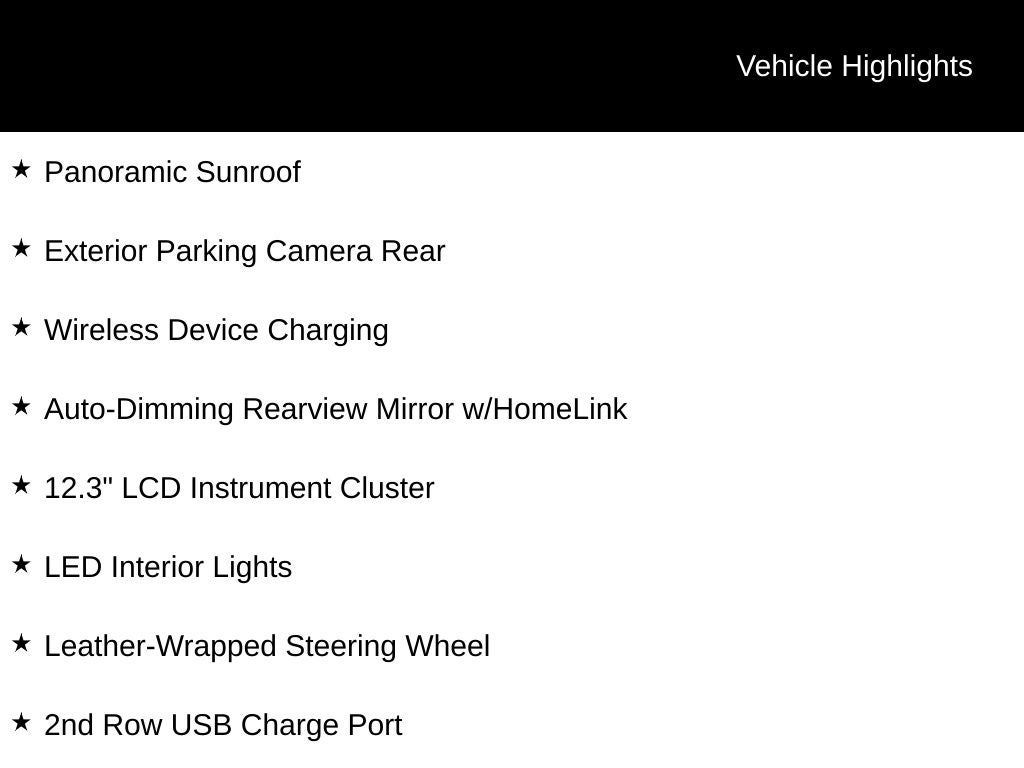 Vehicle Highlights

★ Panoramic Sunroof

★ Exterior Parking Camera Rear

★ Wireless Device Charging

★ Auto-Dimming Rearview Mirror w/HomeLink

★ 12.3" LCD Instrument Cluster

★ LED Interior Lights

★ Leather-Wrapped Steering Wheel

★ 2nd Row USB Charge Port